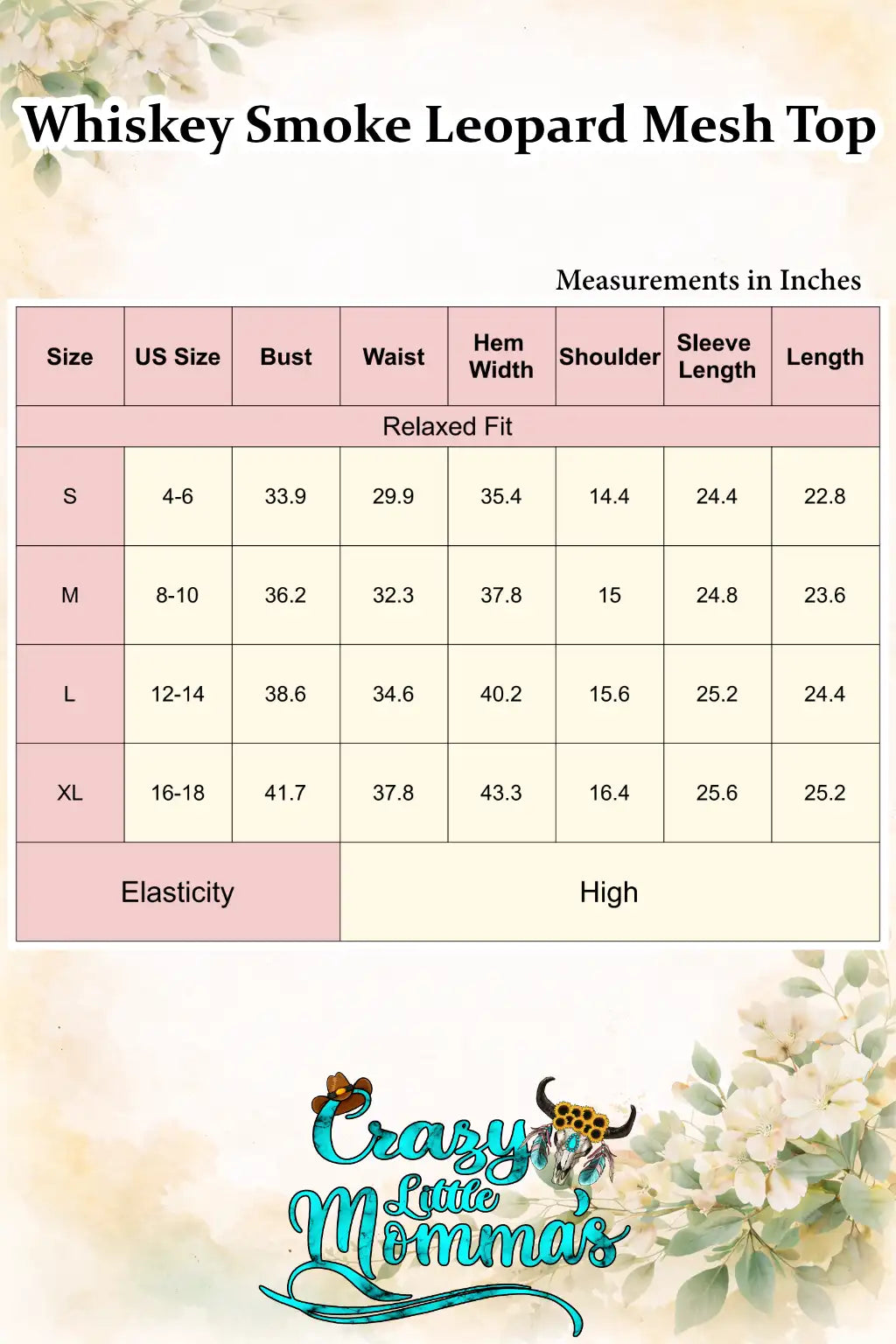 Whiskey Smoke Leopard Mesh Top

Measurements in Inches

| Size | US Size | Bust | Waist | Hem Width | Shoulder | Sleeve Length | Length |
|---|---|---|---|---|---|---|---|
| Relaxed Fit | | | | | | | |
| S | 4-6 | 33.9 | 29.9 | 35.4 | 14.4 | 24.4 | 22.8 |
| M | 8-10 | 36.2 | 32.3 | 37.8 | 15 | 24.8 | 23.6 |
| L | 12-14 | 38.6 | 34.6 | 40.2 | 15.6 | 25.2 | 24.4 |
| XL | 16-18 | 41.7 | 37.8 | 43.3 | 16.4 | 25.6 | 25.2 |
| Elasticity | | | High | | | | |

Crazy Little Momma's